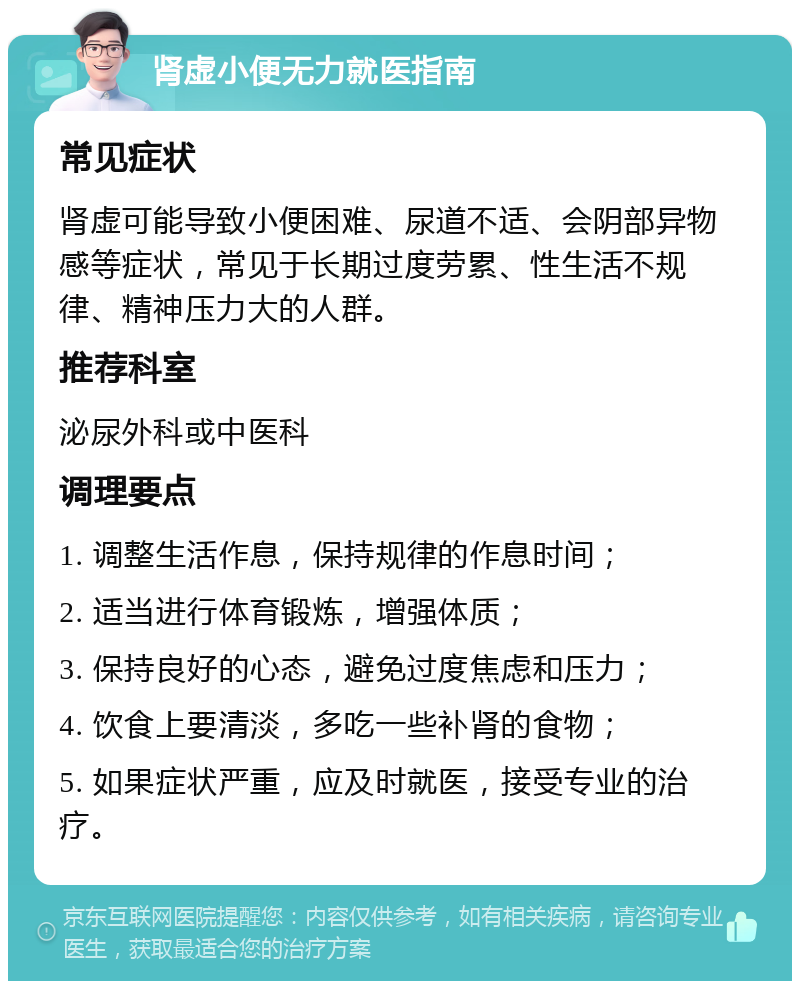 肾虚小便无力就医指南

常见症状

肾虚可能导致小便困难、尿道不适、会阴部异物感等症状，常见于长期过度劳累、性生活不规律、精神压力大的人群。

推荐科室

泌尿外科或中医科

调理要点

1. 调整生活作息，保持规律的作息时间；

2. 适当进行体育锻炼，增强体质；

3. 保持良好的心态，避免过度焦虑和压力；

4. 饮食上要清淡，多吃一些补肾的食物；

5. 如果症状严重，应及时就医，接受专业的治疗。

京东互联网医院提醒您：内容仅供参考，如有相关疾病，请咨询专业医生，获取最适合您的治疗方案